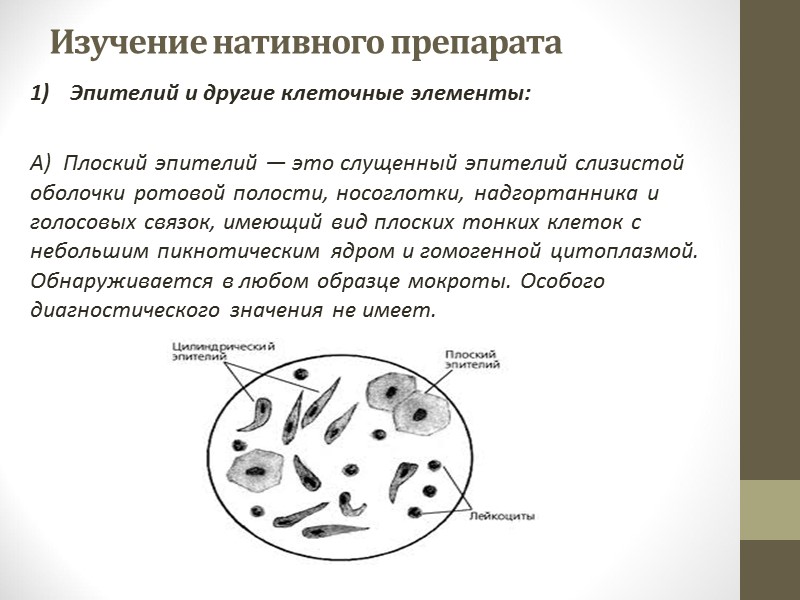 Изучение нативного препарата

1) Эпителий и другие клеточные элементы:

А) Плоский эпителий — это слущенный эпителий слизистой оболочки ротовой полости, носоглотки, надгортанника и голосовых связок, имеющий вид плоских тонких клеток с небольшим пикнотическим ядром и гомогенной цитоплазмой. Обнаруживается в любом образце мокроты. Особого диагностического значения не имеет.

Цилиндрический эпителий

Плоский эпителий

Лейкоциты